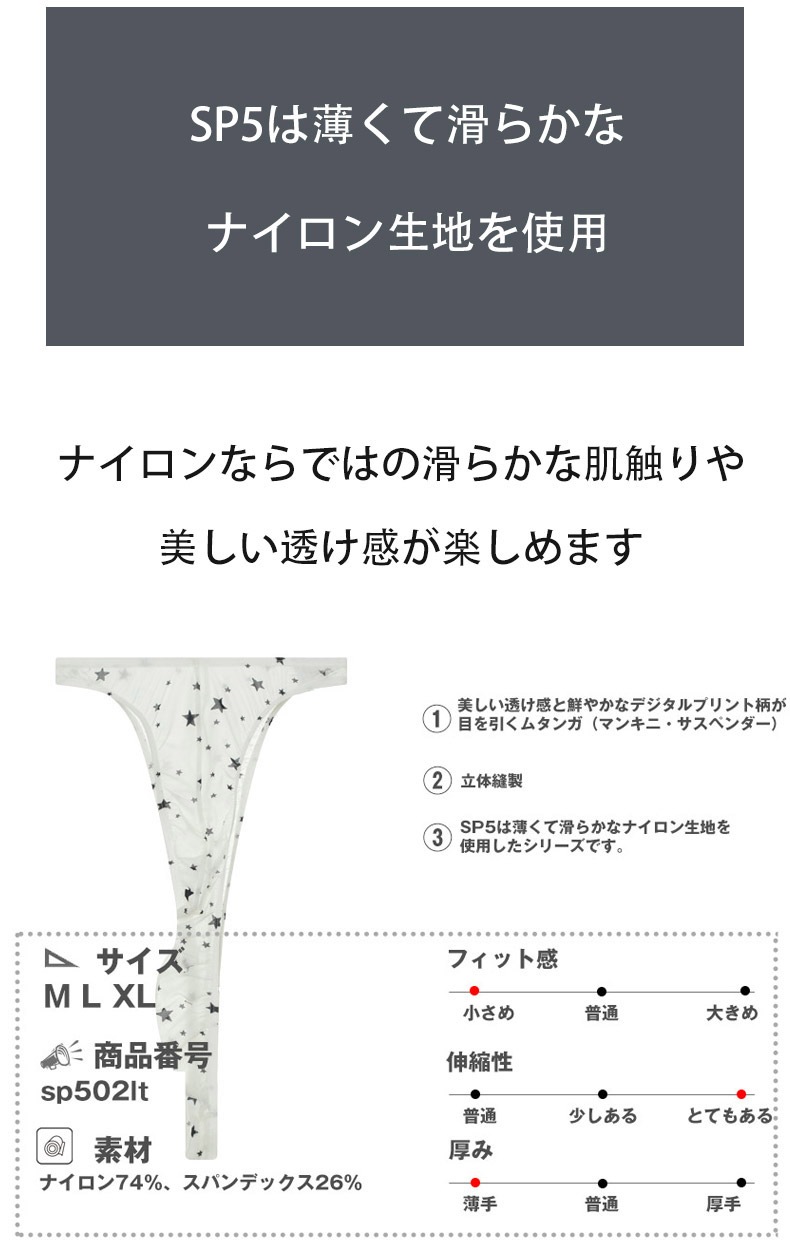 SP5は薄くて滑らかな

ナイロン生地を使用

ナイロンならではの滑らかな肌触りや

美しい透け感が楽しめます

① 美しい透け感と鮮やかなデジタルプリント柄が目を引くムタンガ（マンキニ・サスペンダー）

② 立体縫製

③ SP5は薄くて滑らかなナイロン生地を使用したシリーズです。

サイズ
M L XL

商品番号
sp502lt

素材
ナイロン74%、スパンデックス26%

フィット感
小さめ 普通 大きめ

伸縮性
普通 少しある とてもある

厚み
薄手 普通 厚手